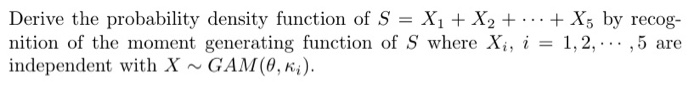 Derive the probability density function of $S = X_1 + X_2 + \cdots + X_5$ by recognition of the moment generating function of $S$ where $X_i$, $i = 1, 2, \cdots, 5$ are independent with $X \sim GAM(\theta, \kappa_i)$.